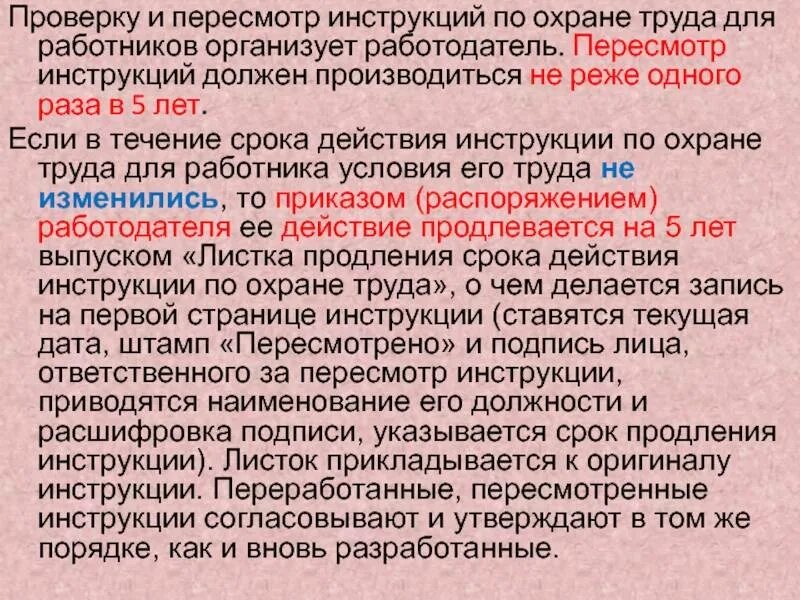 Проверку и пересмотр инструкций по охране труда для работников организует работодатель. Пересмотр инструкций должен производиться не реже одного раза в 5 лет.

Если в течение срока действия инструкции по охране труда для работника условия его труда не изменились, то приказом (распоряжением) работодателя ее действие продлевается на 5 лет выпуском «Листка продления срока действия инструкции по охране труда», о чем делается запись на первой странице инструкции (ставятся текущая дата, штамп «Пересмотрено» и подпись лица, ответственного за пересмотр инструкции, приводятся наименование его должности и расшифровка подписи, указывается срок продления инструкции). Листок прикладывается к оригиналу инструкции. Переработанные, пересмотренные инструкции согласовывают и утверждают в том же порядке, как и вновь разработанные.